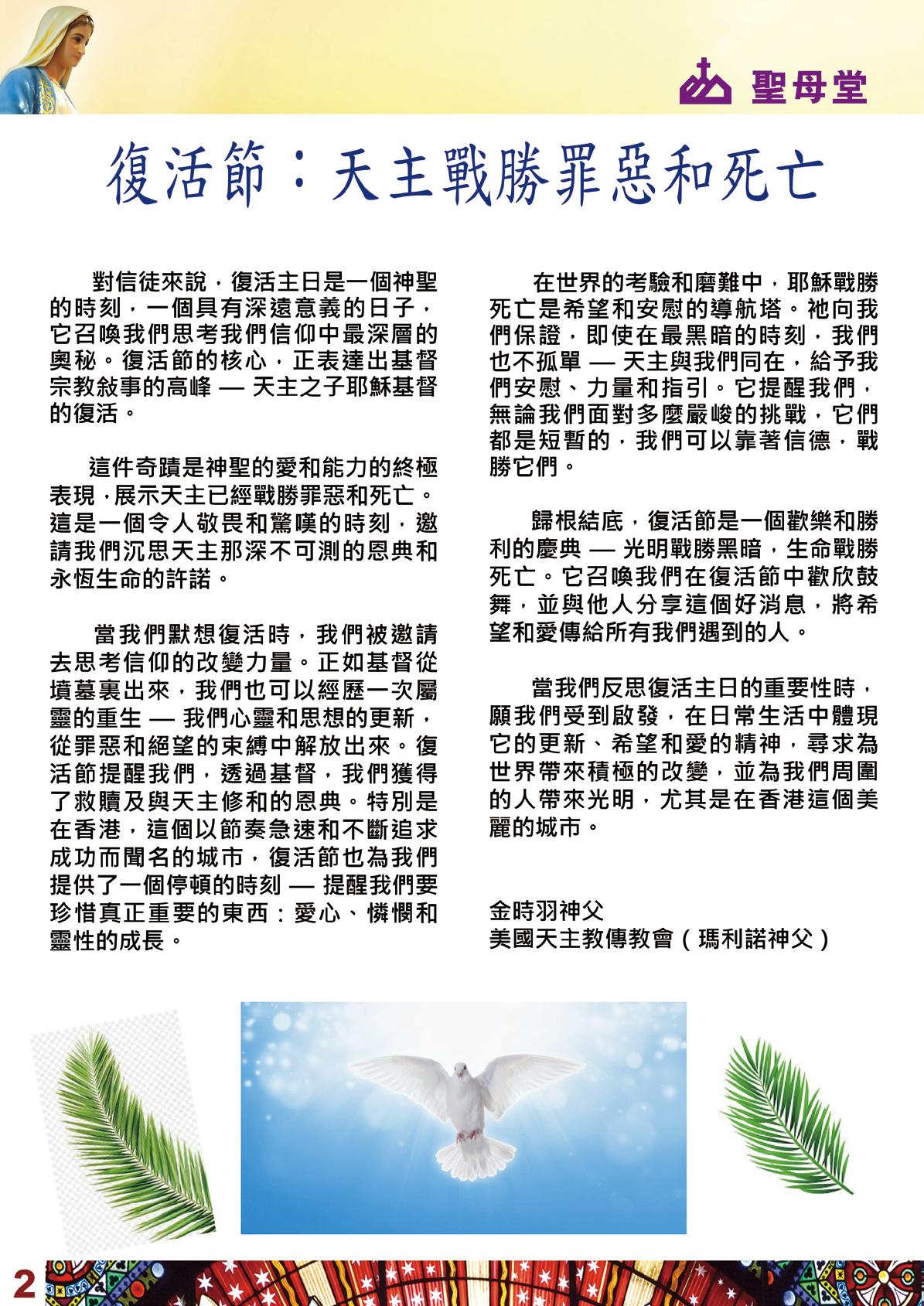 聖母堂

復活節：天主戰勝罪惡和死亡

對信徒來說，復活主日是一個神聖的時刻，一個具有深遠意義的日子，它召喚我們思考我們信仰中最深層的奧秘。復活節的核心，正表達出基督宗教敍事的高峰 — 天主之子耶穌基督的復活。

這件奇蹟是神聖的愛和能力的終極表現，展示天主已經戰勝罪惡和死亡。這是一個令人敬畏和驚嘆的時刻，邀請我們沉思天主那深不可測的恩典和永恆生命的許諾。

當我們默想復活時，我們被邀請去思考信仰的改變力量。正如基督從墳墓裏出來，我們也可以經歷一次屬靈的重生 — 我們心靈和思想的更新，從罪惡和絕望的束縛中解放出來。復活節提醒我們，透過基督，我們獲得了救贖及與天主修和的恩典。特別是在香港，這個以節奏急速和不斷追求成功而聞名的城市，復活節也為我們提供了一個停頓的時刻 — 提醒我們要珍惜真正重要的東西：愛心、憐憫和靈性的成長。

在世界的考驗和磨難中，耶穌戰勝死亡是希望和安慰的導航塔。祂向我們保證，即使在最黑暗的時刻，我們也不孤單 — 天主與我們同在，給予我們安慰、力量和指引。它提醒我們，無論我們面對多麼嚴峻的挑戰，它們都是短暫的，我們可以靠著信德，戰勝它們。

歸根結底，復活節是一個歡樂和勝利的慶典 — 光明戰勝黑暗，生命戰勝死亡。它召喚我們在復活節中歡欣鼓舞，並與他人分享這個好消息，將希望和愛傳給所有我們遇到的人。

當我們反思復活主日的重要性時，願我們受到啟發，在日常生活中體現它的更新、希望和愛的精神，尋求為世界帶來積極的改變，並為我們周圍的人帶來光明，尤其是在香港這個美麗的城市。

金時羽神父
美國天主教傳教會（瑪利諾神父）

2